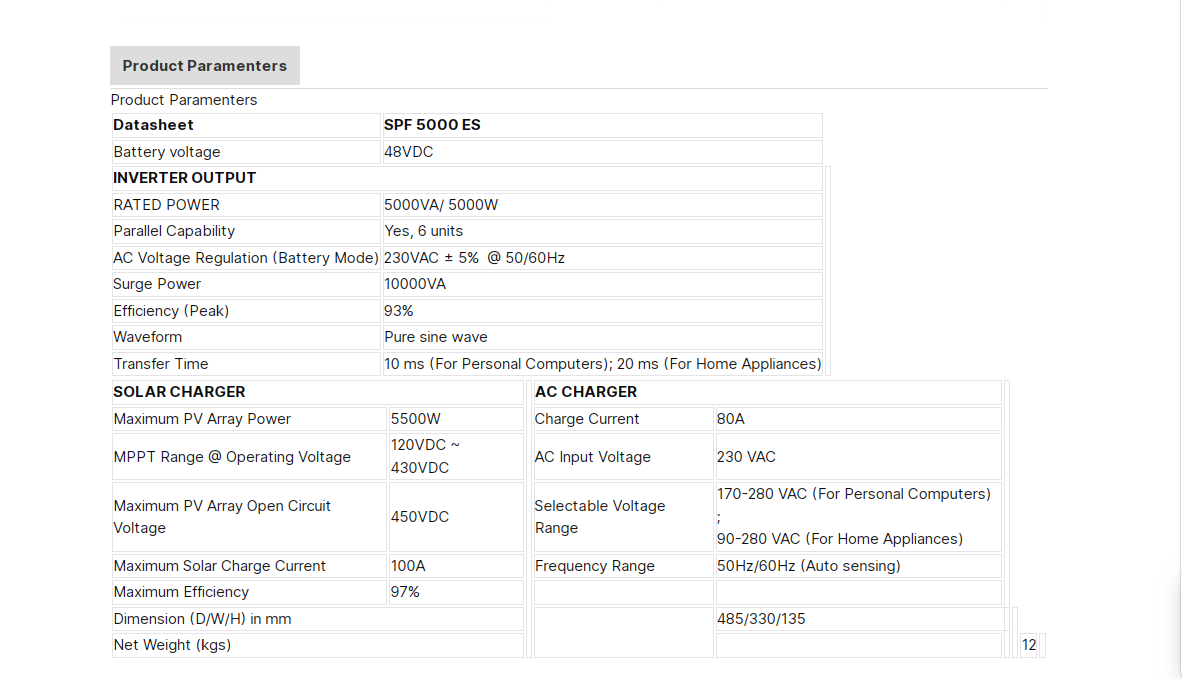 Product Paramenters

Product Paramenters

| Datasheet | SPF 5000 ES |
|---|---|
| Battery voltage | 48VDC |
| INVERTER OUTPUT | |
| RATED POWER | 5000VA/ 5000W |
| Parallel Capability | Yes, 6 units |
| AC Voltage Regulation (Battery Mode) | 230VAC ± 5% @ 50/60Hz |
| Surge Power | 10000VA |
| Efficiency (Peak) | 93% |
| Waveform | Pure sine wave |
| Transfer Time | 10 ms (For Personal Computers); 20 ms (For Home Appliances) |

| SOLAR CHARGER | | AC CHARGER | | |
|---|---|---|---|---|
| Maximum PV Array Power | 5500W | Charge Current | 80A | |
| MPPT Range @ Operating Voltage | 120VDC ~ 430VDC | AC Input Voltage | 230 VAC | |
| Maximum PV Array Open Circuit Voltage | 450VDC | Selectable Voltage Range | 170-280 VAC (For Personal Computers) ; 90-280 VAC (For Home Appliances) | |
| Maximum Solar Charge Current | 100A | Frequency Range | 50Hz/60Hz (Auto sensing) | |
| Maximum Efficiency | 97% | | | |
| Dimension (D/W/H) in mm | | | 485/330/135 | |
| Net Weight (kgs) | | | | 12 |